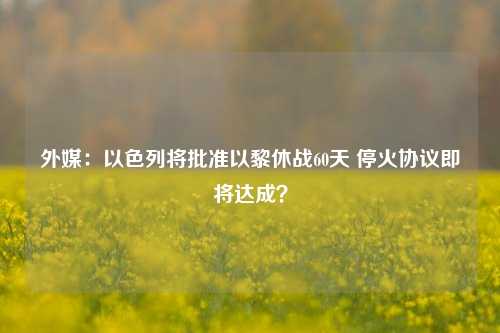 外媒：以色列将批准以黎休战60天 停火协议即将达成？